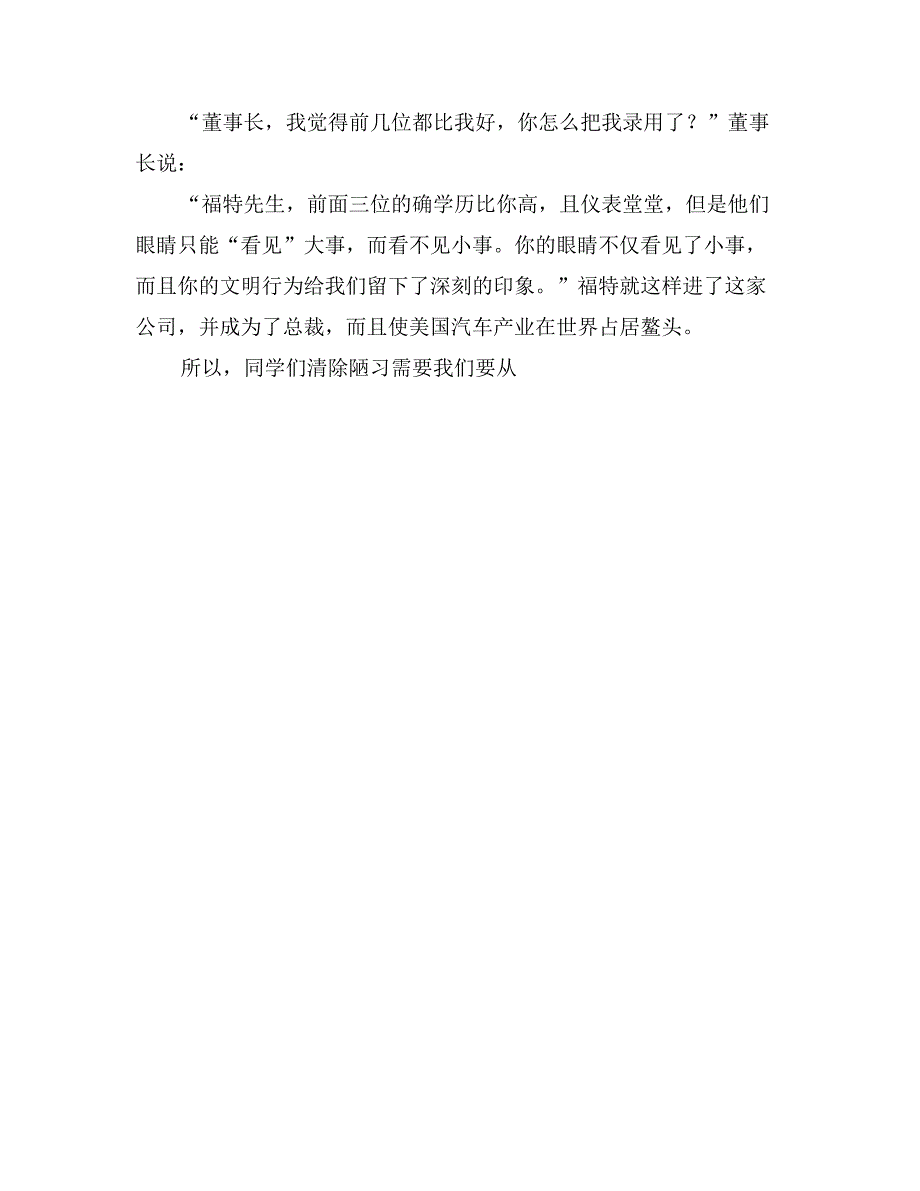 “董事长，我觉得前几位都比我好，你怎么把我录用了？”董事长说：

“福特先生，前面三位的确学历比你高，且仪表堂堂，但是他们眼睛只能“看见”大事，而看不见小事。你的眼睛不仅看见了小事，而且你的文明行为给我们留下了深刻的印象。”福特就这样进了这家公司，并成为了总裁，而且使美国汽车产业在世界占居鳌头。

所以，同学们清除陋习需要我们要从